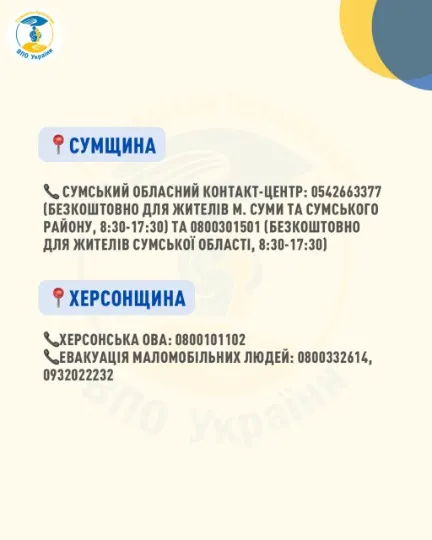 ВПО України

СУМЩИНА

СУМСЬКИЙ ОБЛАСНИЙ КОНТАКТ-ЦЕНТР: 0542663377 (БЕЗКОШТОВНО ДЛЯ ЖИТЕЛІВ М. СУМИ ТА СУМСЬКОГО РАЙОНУ, 8:30-17:30) ТА 0800301501 (БЕЗКОШТОВНО ДЛЯ ЖИТЕЛІВ СУМСЬКОЇ ОБЛАСТІ, 8:30-17:30)

ХЕРСОНЩИНА

ХЕРСОНСЬКА ОВА: 0800101102
ЕВАКУАЦІЯ МАЛОМОБІЛЬНИХ ЛЮДЕЙ: 0800332614, 0932022232

ВПО України